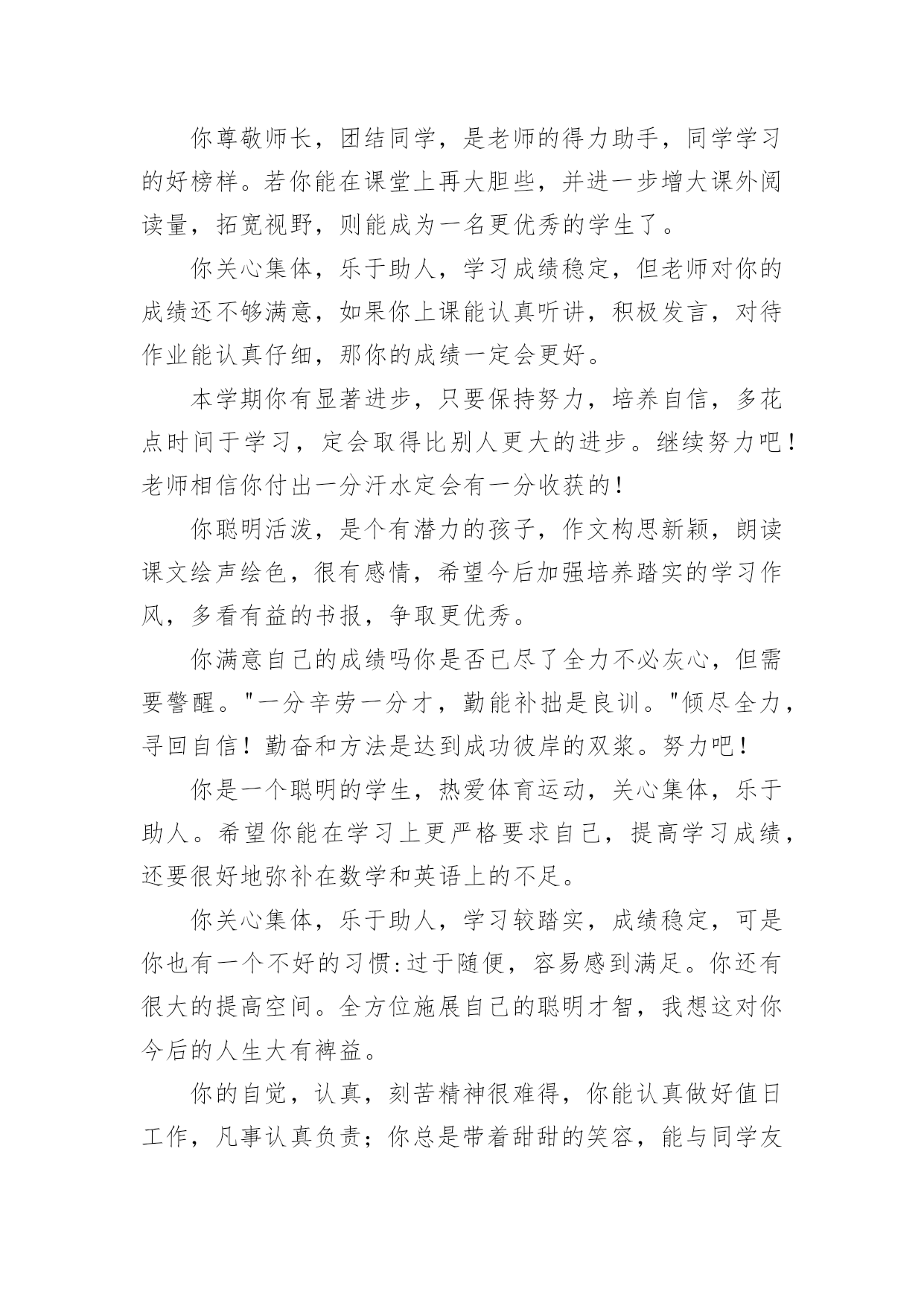 你尊敬师长，团结同学，是老师的得力助手，同学学习的好榜样。若你能在课堂上再大胆些，并进一步增大课外阅读量，拓宽视野，则能成为一名更优秀的学生了。

你关心集体，乐于助人，学习成绩稳定，但老师对你的成绩还不够满意，如果你上课能认真听讲，积极发言，对待作业能认真仔细，那你的成绩一定会更好。

本学期你有显著进步，只要保持努力，培养自信，多花点时间于学习，定会取得比别人更大的进步。继续努力吧！老师相信你付出一分汗水定会有一分收获的！

你聪明活泼，是个有潜力的孩子，作文构思新颖，朗读课文绘声绘色，很有感情，希望今后加强培养踏实的学习作风，多看有益的书报，争取更优秀。

你满意自己的成绩吗你是否已尽了全力不必灰心，但需要警醒。"一分辛劳一分才，勤能补拙是良训。"倾尽全力，寻回自信！勤奋和方法是达到成功彼岸的双桨。努力吧！

你是一个聪明的学生，热爱体育运动，关心集体，乐于助人。希望你能在学习上更严格要求自己，提高学习成绩，还要很好地弥补在数学和英语上的不足。

你关心集体，乐于助人，学习较踏实，成绩稳定，可是你也有一个不好的习惯:过于随便，容易感到满足。你还有很大的提高空间。全方位施展自己的聪明才智，我想这对你今后的人生大有裨益。

你的自觉，认真，刻苦精神很难得，你能认真做好值日工作，凡事认真负责；你总是带着甜甜的笑容，能与同学友